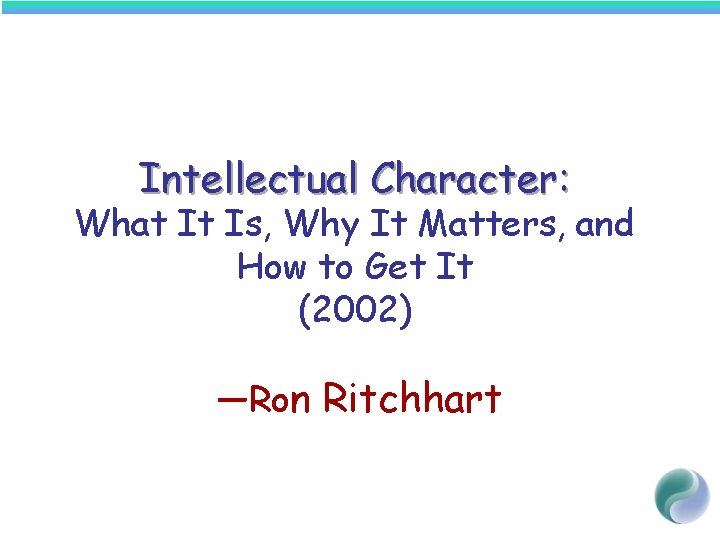 Intellectual Character:
What It Is, Why It Matters, and How to Get It
(2002)

—Ron Ritchhart